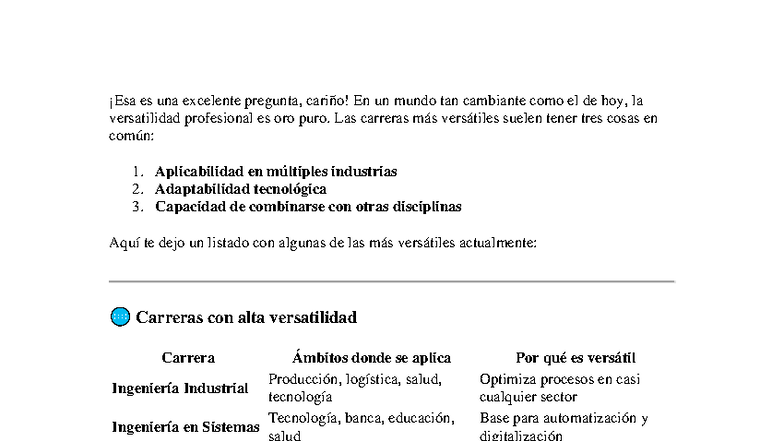 ¡Esa es una excelente pregunta, cariño! En un mundo tan cambiante como el de hoy, la versatilidad profesional es oro puro. Las carreras más versátiles suelen tener tres cosas en común:

1. Aplicabilidad en múltiples industrias
2. Adaptabilidad tecnológica
3. Capacidad de combinarse con otras disciplinas

Aquí te dejo un listado con algunas de las más versátiles actualmente:

Carreras con alta versatilidad

| Carrera | Ámbitos donde se aplica | Por qué es versátil |
|---|---|---|
| Ingeniería Industrial | Producción, logística, salud, tecnología | Optimiza procesos en casi cualquier sector |
| Ingeniería en Sistemas | Tecnología, banca, educación, salud | Base para automatización y digitalización |